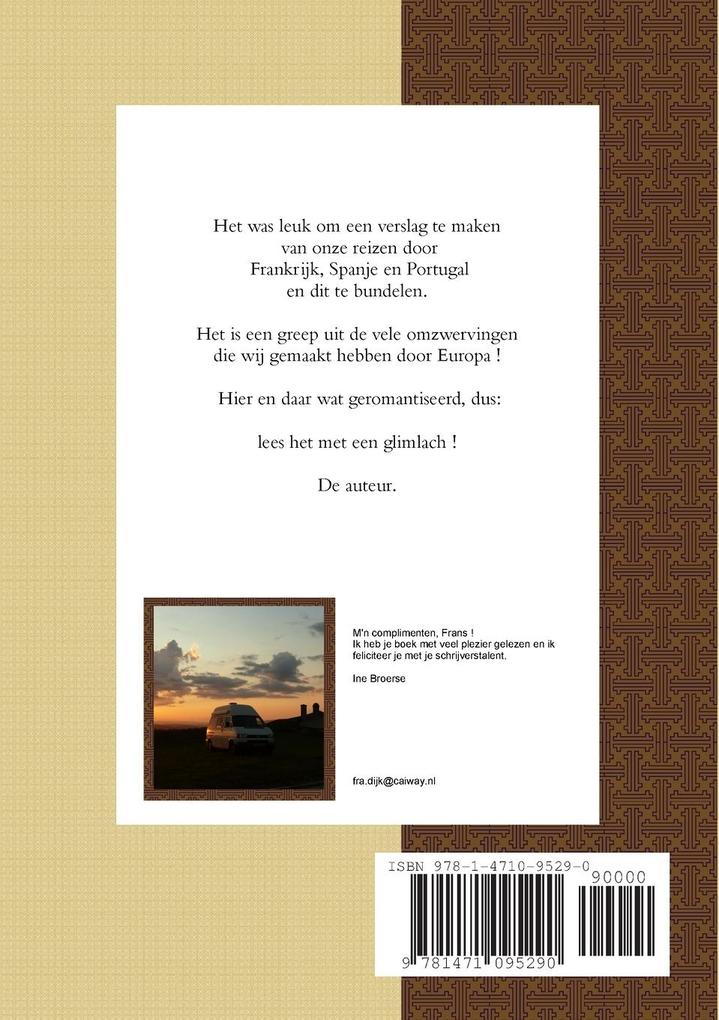 Het was leuk om een verslag te maken van onze reizen door Frankrijk, Spanje en Portugal en dit te bundelen.

Het is een greep uit de vele omzwervingen die wij gemaakt hebben door Europa !

Hier en daar wat geromantiseerd, dus:

lees het met een glimlach !

De auteur.

M'n complimenten, Frans !
Ik heb je boek met veel plezier gelezen en ik feliciteer je met je schrijverstalent.

Ine Broerse

fra.dijk@caiway.nl

ISBN 978-1-4710-9529-0

90000

9 781471 095290